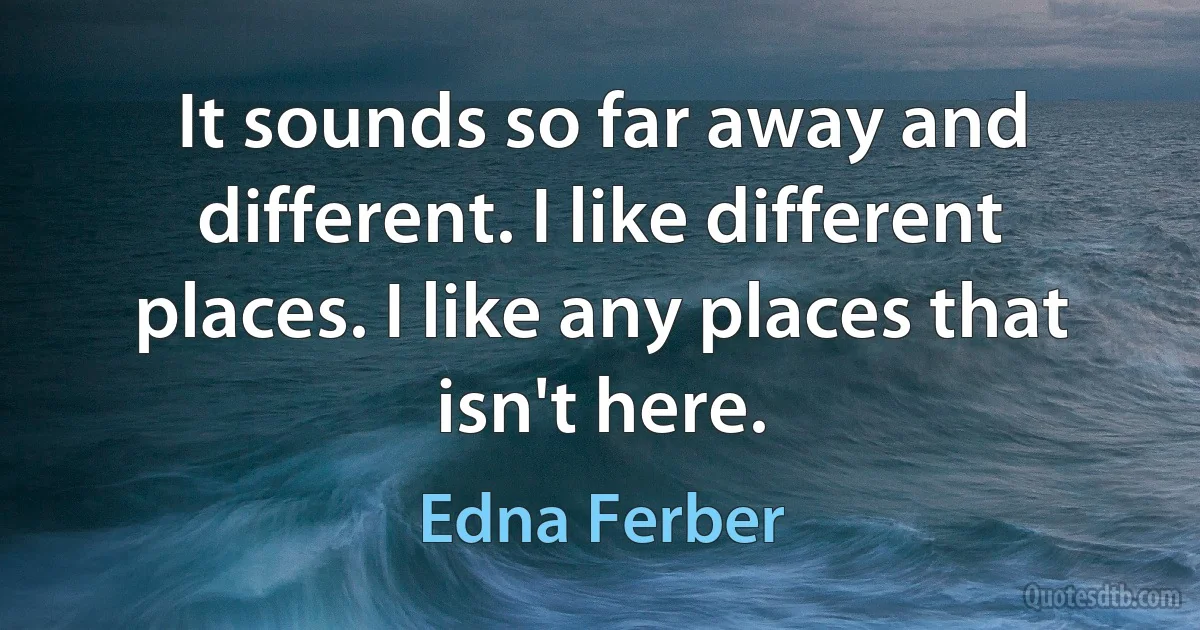 It sounds so far away and different. I like different places. I like any places that isn't here.

Edna Ferber

Quotesdtb.com